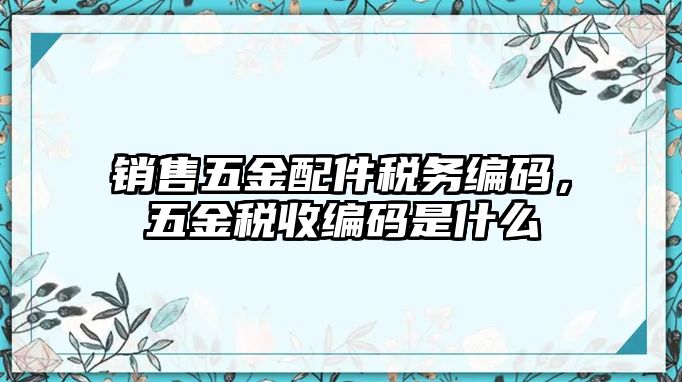 销售五金配件税务编码，五金税收编码是什么